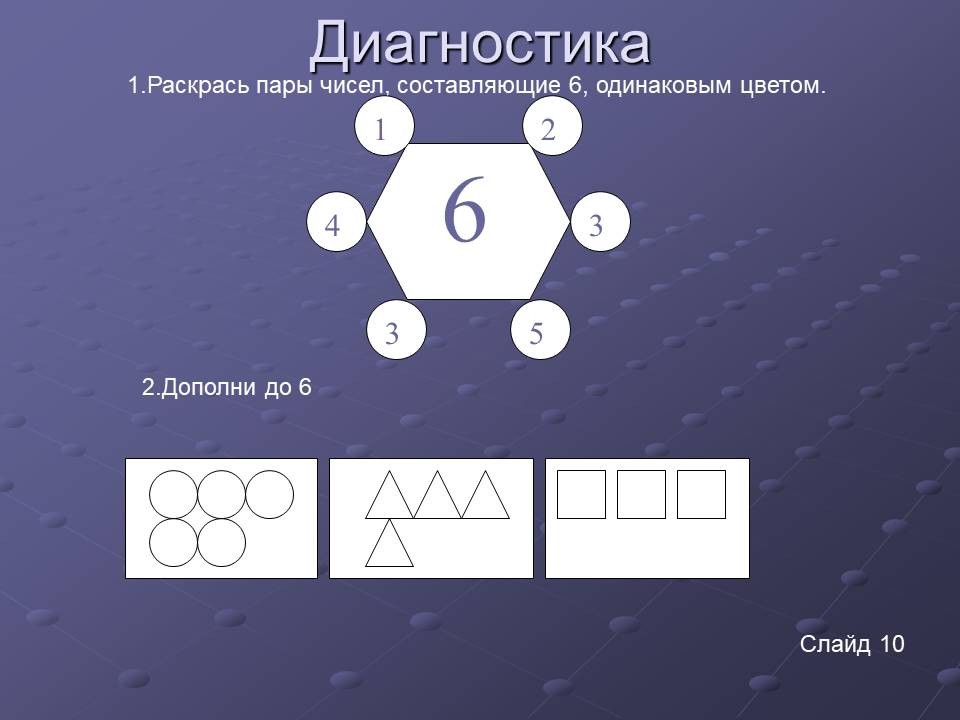 Диагностика

1.Раскрась пары чисел, составляющие 6, одинаковым цветом.

1
2
4
6
3
3
5

2.Дополни до 6

Слайд 10